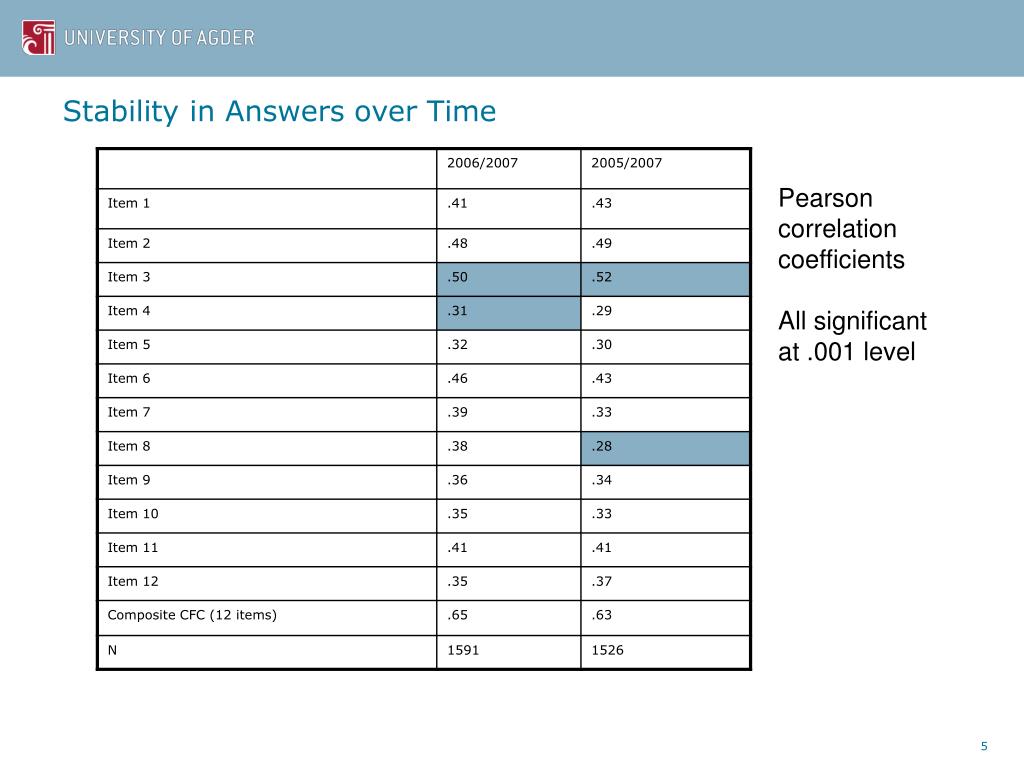 UNIVERSITY OF AGDER

Stability in Answers over Time

| | 2006/2007 | 2005/2007 |
|---|---|---|
| Item 1 | .41 | .43 |
| Item 2 | .48 | .49 |
| Item 3 | .50 | .52 |
| Item 4 | .31 | .29 |
| Item 5 | .32 | .30 |
| Item 6 | .46 | .43 |
| Item 7 | .39 | .33 |
| Item 8 | .38 | .28 |
| Item 9 | .36 | .34 |
| Item 10 | .35 | .33 |
| Item 11 | .41 | .41 |
| Item 12 | .35 | .37 |
| Composite CFC (12 items) | .65 | .63 |
| N | 1591 | 1526 |

Pearson correlation coefficients

All significant at .001 level

5